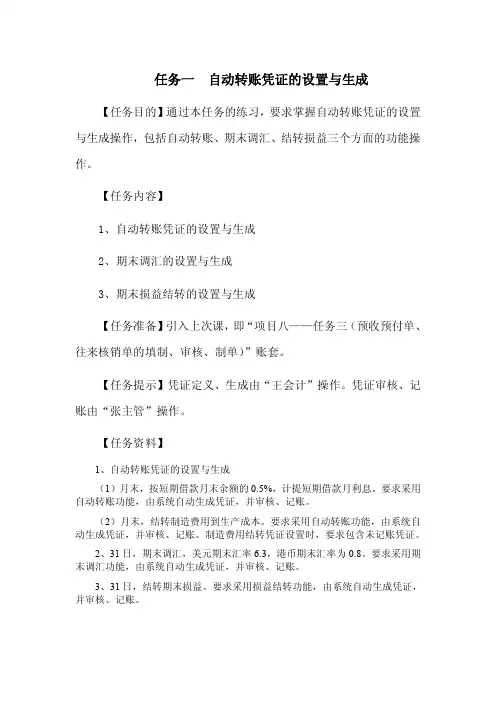 任务一　自动转账凭证的设置与生成

【任务目的】通过本任务的练习，要求掌握自动转账凭证的设置与生成操作，包括自动转账、期末调汇、结转损益三个方面的功能操作。

【任务内容】

1、自动转账凭证的设置与生成

2、期末调汇的设置与生成

3、期末损益结转的设置与生成

【任务准备】引入上次课，即“项目八——任务三（预收预付单、往来核销单的填制、审核、制单）”账套。

【任务提示】凭证定义、生成由“王会计”操作。凭证审核、记账由“张主管”操作。

【任务资料】

1、自动转账凭证的设置与生成

（1）月末，按短期借款月末余额的0.5%，计提短期借款月利息。要求采用自动转账功能，由系统自动生成凭证，并审核、记账。

（2）月末，结转制造费用到生产成本。要求采用自动转账功能，由系统自动生成凭证，并审核、记账。制造费用结转凭证设置时，要求包含未记账凭证。

2、31日，期末调汇，美元期末汇率6.3，港币期末汇率为0.8。要求采用期末调汇功能，由系统自动生成凭证，并审核、记账。

3、31日，结转期末损益。要求采用损益结转功能，由系统自动生成凭证，并审核、记账。